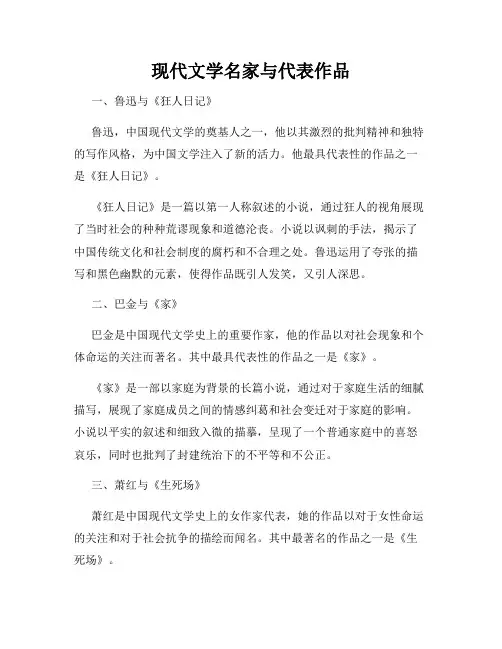 现代文学名家与代表作品

一、鲁迅与《狂人日记》

鲁迅，中国现代文学的奠基人之一，他以其激烈的批判精神和独特的写作风格，为中国文学注入了新的活力。他最具代表性的作品之一是《狂人日记》。

《狂人日记》是一篇以第一人称叙述的小说，通过狂人的视角展现了当时社会的种种荒谬现象和道德沦丧。小说以讽刺的手法，揭示了中国传统文化和社会制度的腐朽和不合理之处。鲁迅运用了夸张的描写和黑色幽默的元素，使得作品既引人发笑，又引人深思。

二、巴金与《家》

巴金是中国现代文学史上的重要作家，他的作品以对社会现象和个体命运的关注而著名。其中最具代表性的作品之一是《家》。

《家》是一部以家庭为背景的长篇小说，通过对于家庭生活的细腻描写，展现了家庭成员之间的情感纠葛和社会变迁对于家庭的影响。小说以平实的叙述和细致入微的描摹，呈现了一个普通家庭中的喜怒哀乐，同时也批判了封建统治下的不平等和不公正。

三、萧红与《生死场》

萧红是中国现代文学史上的女作家代表，她的作品以对于女性命运的关注和对于社会抗争的描绘而闻名。其中最著名的作品之一是《生死场》。